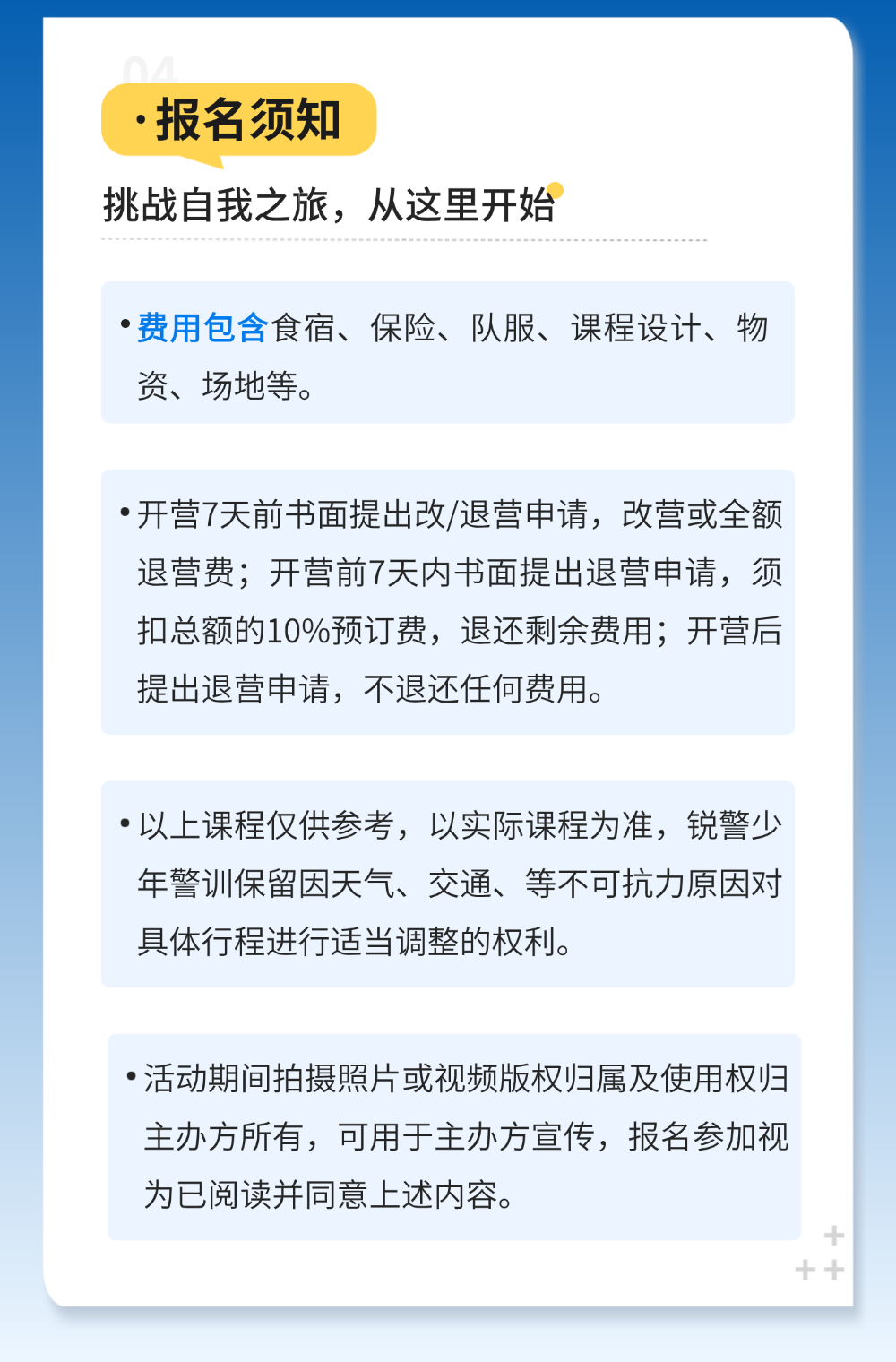 04

·报名须知

挑战自我之旅，从这里开始

•费用包含食宿、保险、队服、课程设计、物资、场地等。

•开营7天前书面提出改/退营申请，改营或全额退营费；开营前7天内书面提出退营申请，须扣总额的10%预订费，退还剩余费用；开营后提出退营申请，不退还任何费用。

•以上课程仅供参考，以实际课程为准，锐警少年警训保留因天气、交通、等不可抗力原因对具体行程进行适当调整的权利。

•活动期间拍摄照片或视频版权归属及使用权归主办方所有，可用于主办方宣传，报名参加视为已阅读并同意上述内容。